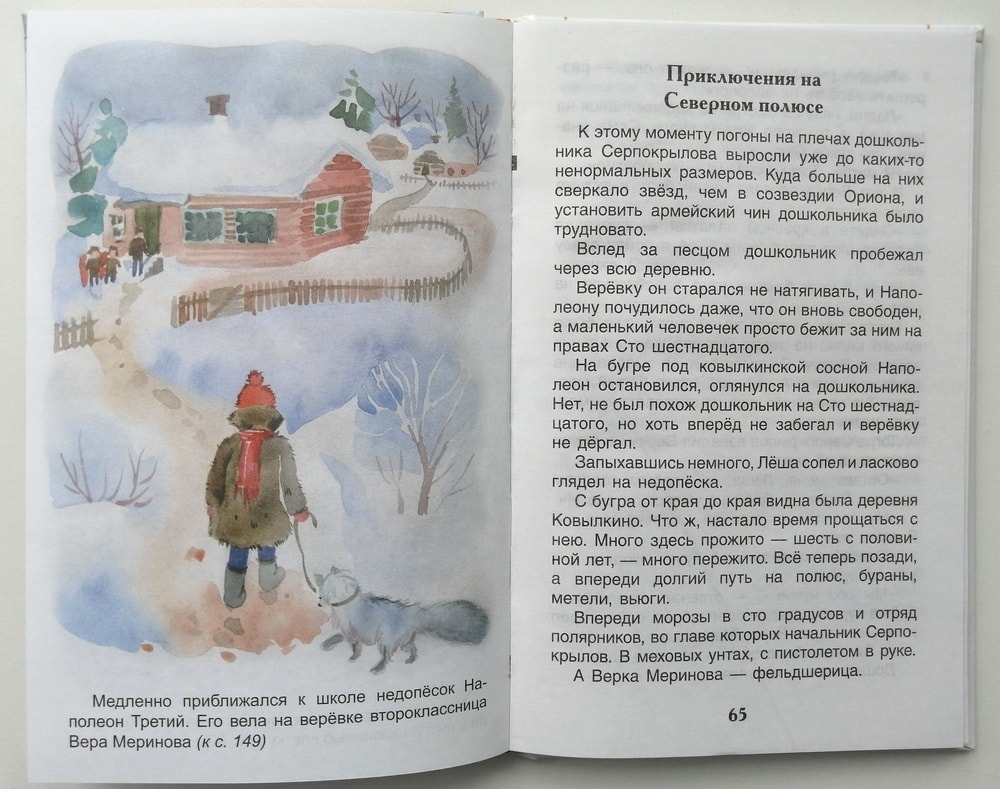 Медленно приближался к школе недопёсок Наполеон Третий. Его вела на верёвке второклассница Вера Меринова (к с. 149)

Приключения на Северном полюсе

К этому моменту погоны на плечах дошкольника Серпокрылова выросли уже до каких-то ненормальных размеров. Куда больше на них сверкало звёзд, чем в созвездии Ориона, и установить армейский чин дошкольника было трудновато.

Вслед за песцом дошкольник пробежал через всю деревню.

Верёвку он старался не натягивать, и Наполеону почудилось даже, что он вновь свободен, а маленький человечек просто бежит за ним на правах Сто шестнадцатого.

На бугре под ковылкинской сосной Наполеон остановился, оглянулся на дошкольника. Нет, не был похож дошкольник на Сто шестнадцатого, но хоть вперёд не забегал и верёвку не дёргал.

Запыхавшись немного, Лёша сопел и ласково глядел на недопёска.

С бугра от края до края видна была деревня Ковылкино. Что ж, настало время прощаться с нею. Много здесь прожито — шесть с половиной лет, — много пережито. Всё теперь позади, а впереди долгий путь на полюс, бураны, метели, вьюги.

Впереди морозы в сто градусов и отряд полярников, во главе которых начальник Серпокрылов. В меховых унтах, с пистолетом в руке.

А Верка Меринова — фельдшерица.

65